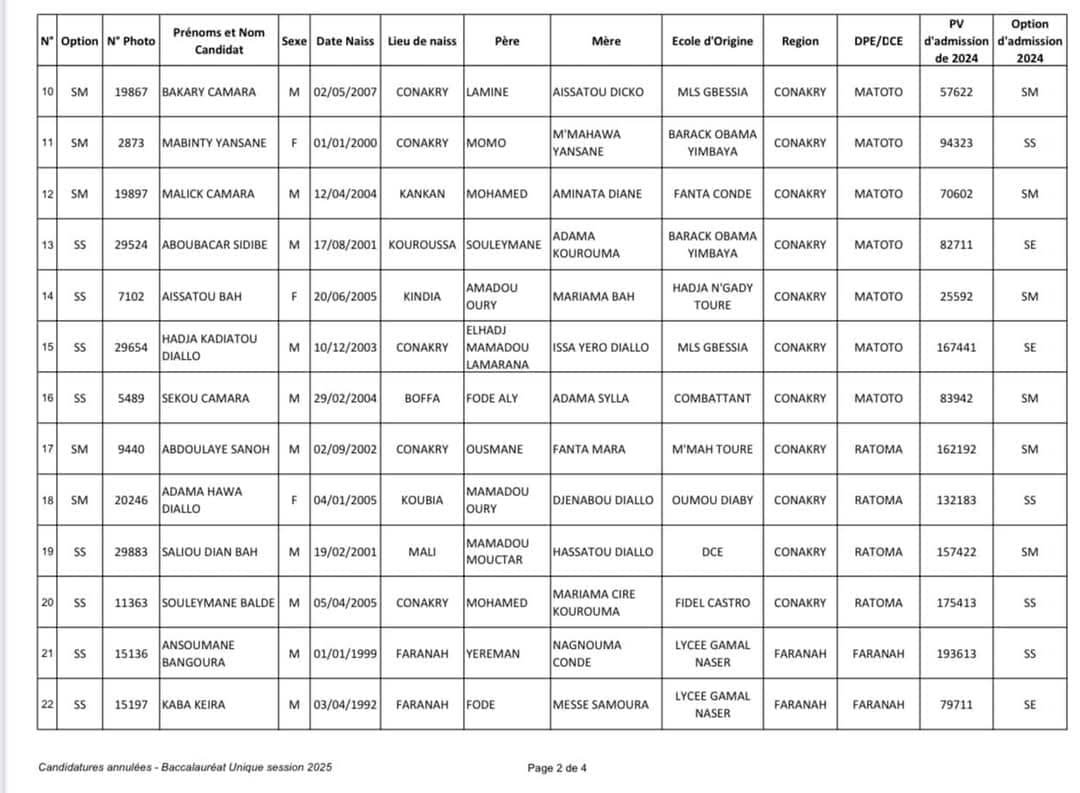 | N° | Option | N° Photo | Prénoms et Nom Candidat | Sexe | Date Naiss | Lieu de naiss | Père | Mère | Ecole d'Origine | Region | DPE/DCE | PV d'admission de 2024 | Option d'admission 2024 |
|---|---|---|---|---|---|---|---|---|---|---|---|---|---|
| 10 | SM | 19867 | BAKARY CAMARA | M | 02/05/2007 | CONAKRY | LAMINE | AISSATOU DICKO | MLS GBESSIA | CONAKRY | MATOTO | 57622 | SM |
| 11 | SM | 2873 | MABINTY YANSANE | F | 01/01/2000 | CONAKRY | MOMO | M'MAHAWA YANSANE | BARACK OBAMA YIMBAYA | CONAKRY | MATOTO | 94323 | SS |
| 12 | SM | 19897 | MALICK CAMARA | M | 12/04/2004 | KANKAN | MOHAMED | AMINATA DIANE | FANTA CONDE | CONAKRY | MATOTO | 70602 | SM |
| 13 | SS | 29524 | ABOUBACAR SIDIBE | M | 17/08/2001 | KOUROUSSA | SOULEYMANE | ADAMA KOUROUMA | BARACK OBAMA YIMBAYA | CONAKRY | MATOTO | 82711 | SE |
| 14 | SS | 7102 | AISSATOU BAH | F | 20/06/2005 | KINDIA | AMADOU OURY | MARIAMA BAH | HADJA N'GADY TOURE | CONAKRY | MATOTO | 25592 | SM |
| 15 | SS | 29654 | HADJA KADIATOU DIALLO | M | 10/12/2003 | CONAKRY | ELHADJ MAMADOU LAMARANA | ISSA YERO DIALLO | MLS GBESSIA | CONAKRY | MATOTO | 167441 | SE |
| 16 | SS | 5489 | SEKOU CAMARA | M | 29/02/2004 | BOFFA | FODE ALY | ADAMA SYLLA | COMBATTANT | CONAKRY | MATOTO | 83942 | SM |
| 17 | SM | 9440 | ABDOULAYE SANOH | M | 02/09/2002 | CONAKRY | OUSMANE | FANTA MARA | M'MAH TOURE | CONAKRY | RATOMA | 162192 | SM |
| 18 | SM | 20246 | ADAMA HAWA DIALLO | F | 04/01/2005 | KOUBIA | MAMADOU OURY | DJENABOU DIALLO | OUMOU DIABY | CONAKRY | RATOMA | 132183 | SS |
| 19 | SS | 29883 | SALIOU DIAN BAH | M | 19/02/2001 | MALI | MAMADOU MOUCTAR | HASSATOU DIALLO | DCE | CONAKRY | RATOMA | 157422 | SM |
| 20 | SS | 11363 | SOULEYMANE BALDE | M | 05/04/2005 | CONAKRY | MOHAMED | MARIAMA CIRE KOUROUMA | FIDEL CASTRO | CONAKRY | RATOMA | 175413 | SS |
| 21 | SS | 15136 | ANSOUMANE BANGOURA | M | 01/01/1999 | FARANAH | YEREMAN | NAGNOUMA CONDE | LYCEE GAMAL NASER | FARANAH | FARANAH | 193613 | SS |
| 22 | SS | 15197 | KABA KEIRA | M | 03/04/1992 | FARANAH | FODE | MESSE SAMOURA | LYCEE GAMAL NASER | FARANAH | FARANAH | 79711 | SE |

Candidatures annulées - Baccalauréat Unique session 2025

Page 2 de 4